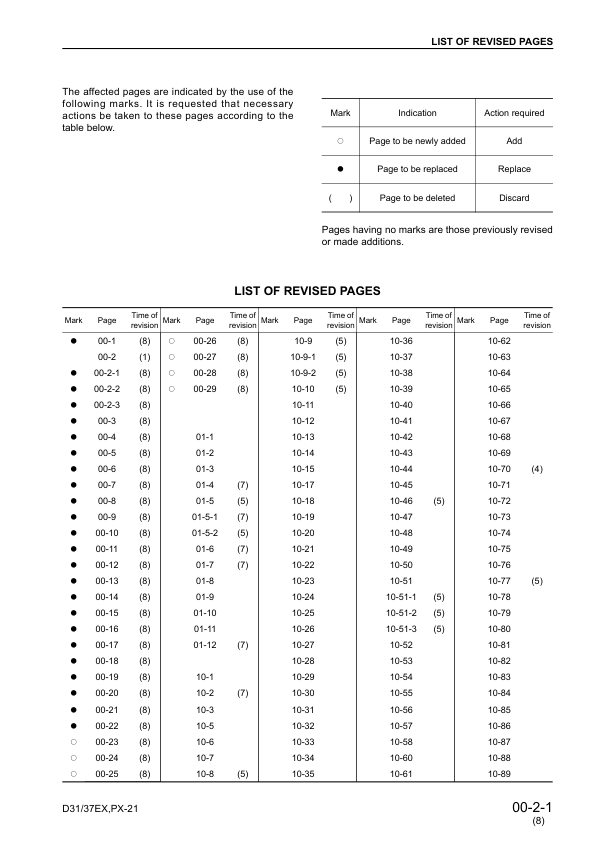 LIST OF REVISED PAGES

The affected pages are indicated by the use of the following marks. It is requested that necessary actions be taken to these pages according to the table below.

| Mark | Indication | Action required |
|---|---|---|
| ○ | Page to be newly added | Add |
| ● | Page to be replaced | Replace |
| ( ) | Page to be deleted | Discard |

Pages having no marks are those previously revised or made additions.

LIST OF REVISED PAGES

| Mark | Page | Time of revision | Mark | Page | Time of revision | Mark | Page | Time of revision | Mark | Page | Time of revision | Mark | Page | Time of revision |
|---|---|---|---|---|---|---|---|---|---|---|---|---|---|---|
| ● | 00-1 | (8) | ○ | 00-26 | (8) | | 10-9 | (5) | | 10-36 | | | 10-62 | |
| | 00-2 | (1) | ○ | 00-27 | (8) | | 10-9-1 | (5) | | 10-37 | | | 10-63 | |
| ● | 00-2-1 | (8) | ○ | 00-28 | (8) | | 10-9-2 | (5) | | 10-38 | | | 10-64 | |
| ● | 00-2-2 | (8) | ○ | 00-29 | (8) | | 10-10 | (5) | | 10-39 | | | 10-65 | |
| ● | 00-2-3 | (8) | | | | | 10-11 | | | 10-40 | | | 10-66 | |
| ● | 00-3 | (8) | | | | | 10-12 | | | 10-41 | | | 10-67 | |
| ● | 00-4 | (8) | | 01-1 | | | 10-13 | | | 10-42 | | | 10-68 | |
| ● | 00-5 | (8) | | 01-2 | | | 10-14 | | | 10-43 | | | 10-69 | |
| ● | 00-6 | (8) | | 01-3 | | | 10-15 | | | 10-44 | | | 10-70 | (4) |
| ● | 00-7 | (8) | | 01-4 | (7) | | 10-17 | | | 10-45 | | | 10-71 | |
| ● | 00-8 | (8) | | 01-5 | (5) | | 10-18 | | | 10-46 | (5) | | 10-72 | |
| ● | 00-9 | (8) | | 01-5-1 | (7) | | 10-19 | | | 10-47 | | | 10-73 | |
| ● | 00-10 | (8) | | 01-5-2 | (5) | | 10-20 | | | 10-48 | | | 10-74 | |
| ● | 00-11 | (8) | | 01-6 | (7) | | 10-21 | | | 10-49 | | | 10-75 | |
| ● | 00-12 | (8) | | 01-7 | (7) | | 10-22 | | | 10-50 | | | 10-76 | |
| ● | 00-13 | (8) | | 01-8 | | | 10-23 | | | 10-51 | | | 10-77 | (5) |
| ● | 00-14 | (8) | | 01-9 | | | 10-24 | | | 10-51-1 | (5) | | 10-78 | |
| ● | 00-15 | (8) | | 01-10 | | | 10-25 | | | 10-51-2 | (5) | | 10-79 | |
| ● | 00-16 | (8) | | 01-11 | | | 10-26 | | | 10-51-3 | (5) | | 10-80 | |
| ● | 00-17 | (8) | | 01-12 | (7) | | 10-27 | | | 10-52 | | | 10-81 | |
| ● | 00-18 | (8) | | | | | 10-28 | | | 10-53 | | | 10-82 | |
| ● | 00-19 | (8) | | 10-1 | | | 10-29 | | | 10-54 | | | 10-83 | |
| ● | 00-20 | (8) | | 10-2 | (7) | | 10-30 | | | 10-55 | | | 10-84 | |
| ● | 00-21 | (8) | | 10-3 | | | 10-31 | | | 10-56 | | | 10-85 | |
| ● | 00-22 | (8) | | 10-5 | | | 10-32 | | | 10-57 | | | 10-86 | |
| ○ | 00-23 | (8) | | 10-6 | | | 10-33 | | | 10-58 | | | 10-87 | |
| ○ | 00-24 | (8) | | 10-7 | | | 10-34 | | | 10-60 | | | 10-88 | |
| ○ | 00-25 | (8) | | 10-8 | (5) | | 10-35 | | | 10-61 | | | 10-89 | |

D31/37EX,PX-21

00-2-1
(8)